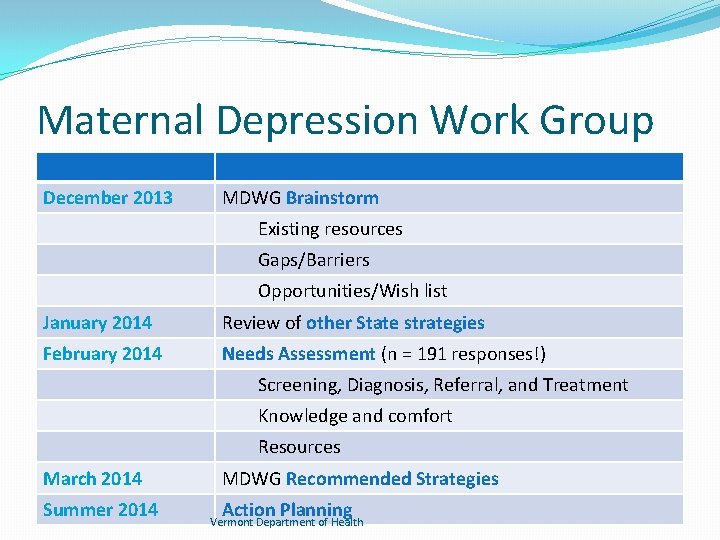 Maternal Depression Work Group

| | |
|---|---|
| December 2013 | MDWG Brainstorm |
| | Existing resources |
| | Gaps/Barriers |
| | Opportunities/Wish list |
| January 2014 | Review of other State strategies |
| February 2014 | Needs Assessment (n = 191 responses!) |
| | Screening, Diagnosis, Referral, and Treatment |
| | Knowledge and comfort |
| | Resources |
| March 2014 | MDWG Recommended Strategies |
| Summer 2014 | Action Planning |

Vermont Department of Health